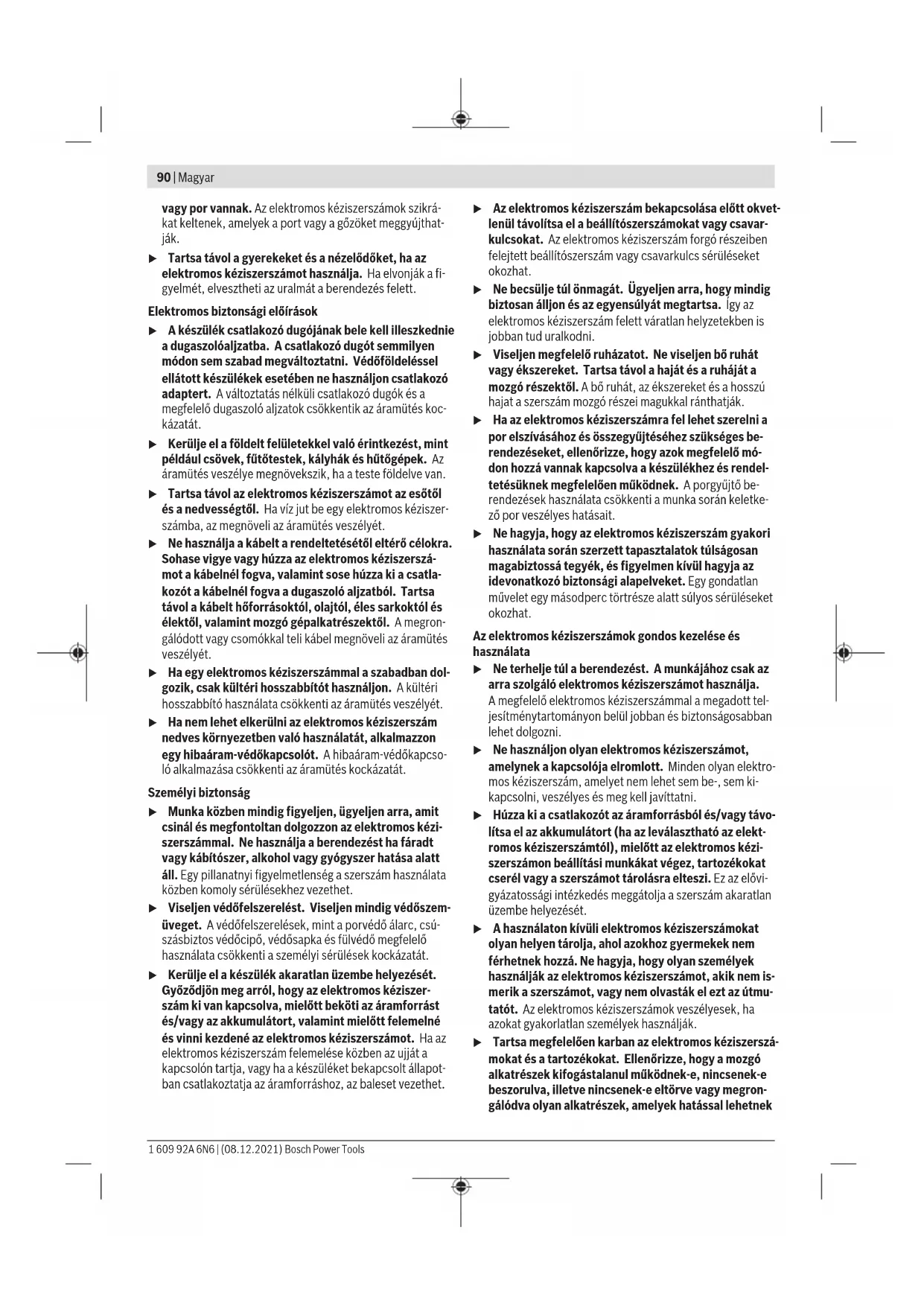 90 | Magyar

vagy por vannak. Az elektromos kéziszerszámok szikrákat keltenek, amelyek a port vagy a gőzöket meggyújthatják.

▶ Tartsa távol a gyerekeket és a nézelődőket, ha az elektromos kéziszerszámot használja. Ha elvonják a figyelmét, elvesztheti az uralmát a berendezés felett.

Elektromos biztonsági előírások

▶ A készülék csatlakozó dugójának bele kell illeszkednie a dugaszolóaljzatba. A csatlakozó dugót semmilyen módon sem szabad megváltoztatni. Védőföldeléssel ellátott készülékek esetében ne használjon csatlakozó adaptert. A változtatás nélküli csatlakozó dugók és a megfelelő dugaszoló aljzatok csökkentik az áramütés kockázatát.

▶ Kerülje el a földelt felületekkel való érintkezést, mint például csövek, fűtőtestek, kályhák és hűtőgépek. Az áramütés veszélye megnövekszik, ha a teste földelve van.

▶ Tartsa távol az elektromos kéziszerszámot az esőtől és a nedvességtől. Ha víz jut be egy elektromos kéziszerszámba, az megnöveli az áramütés veszélyét.

▶ Ne használja a kábelt a rendeltetésétől eltérő célokra. Sohase vigye vagy húzza az elektromos kéziszerszámot a kábelnél fogva, valamint sose húzza ki a csatlakozót a kábelnél fogva a dugaszoló aljzatból. Tartsa távol a kábelt hőforrásoktól, olajtól, éles sarkoktól és élektől, valamint mozgó gépalkatrészektől. A megrongálódott vagy csomókkal teli kábel megnöveli az áramütés veszélyét.

▶ Ha egy elektromos kéziszerszámmal a szabadban dolgozik, csak kültéri hosszabbítót használjon. A kültéri hosszabbító használata csökkenti az áramütés veszélyét.

▶ Ha nem lehet elkerülni az elektromos kéziszerszám nedves környezetben való használatát, alkalmazzon egy hibaáram-védőkapcsolót. A hibaáram-védőkapcsoló alkalmazása csökkenti az áramütés kockázatát.

Személyi biztonság

▶ Munka közben mindig figyeljen, ügyeljen arra, amit csinál és megfontoltan dolgozzon az elektromos kéziszerszámmal. Ne használja a berendezést ha fáradt vagy kábítószer, alkohol vagy gyógyszer hatása alatt áll. Egy pillanatnyi figyelmetlenség a szerszám használata közben komoly sérülésekhez vezethet.

▶ Viseljen védőfelszerelést. Viseljen mindig védőszemüveget. A védőfelszerelések, mint a porvédő álarc, csúszásbiztos védőcipő, védősapka és fülvédő megfelelő használata csökkenti a személyi sérülések kockázatát.

▶ Kerülje el a készülék akaratlan üzembe helyezését. Győződjön meg arról, hogy az elektromos kéziszerszám ki van kapcsolva, mielőtt beköti az áramforrást és/vagy az akkumulátort, valamint mielőtt felemelné és vinni kezdené az elektromos kéziszerszámot. Ha az elektromos kéziszerszám felemelése közben az ujját a kapcsolón tartja, vagy ha a készüléket bekapcsolt állapotban csatlakoztatja az áramforráshoz, az baleset vezethet.

▶ Az elektromos kéziszerszám bekapcsolása előtt okvetlenül távolítsa el a beállítószerszámokat vagy csavarkulcsokat. Az elektromos kéziszerszám forgó részeiben felejtett beállítószerszám vagy csavarkulcs sérüléseket okozhat.

▶ Ne becsülje túl önmagát. Ügyeljen arra, hogy mindig biztosan álljon és az egyensúlyát megtartsa. Így az elektromos kéziszerszám felett váratlan helyzetekben is jobban tud uralkodni.

▶ Viseljen megfelelő ruházatot. Ne viseljen bő ruhát vagy ékszereket. Tartsa távol a haját és a ruháját a mozgó részektől. A bő ruhát, az ékszereket és a hosszú hajat a szerszám mozgó részei magukkal ránthatják.

▶ Ha az elektromos kéziszerszámra fel lehet szerelni a por elszívásához és összegyűjtéséhez szükséges berendezéseket, ellenőrizze, hogy azok megfelelő módon hozzá vannak kapcsolva a készülékhez és rendeltetésüknek megfelelően működnek. A porgyűjtő berendezések használata csökkenti a munka során keletkező por veszélyes hatásait.

▶ Ne hagyja, hogy az elektromos kéziszerszám gyakori használata során szerzett tapasztalatok túlságosan magabiztossá tegyék, és figyelmen kívül hagyja az idevonatkozó biztonsági alapelveket. Egy gondatlan művelet egy másodperc törtrésze alatt súlyos sérüléseket okozhat.

Az elektromos kéziszerszámok gondos kezelése és használata

▶ Ne terhelje túl a berendezést. A munkájához csak az arra szolgáló elektromos kéziszerszámot használja. A megfelelő elektromos kéziszerszámmal a megadott teljesítménytartományon belül jobban és biztonságosabban lehet dolgozni.

▶ Ne használjon olyan elektromos kéziszerszámot, amelynek a kapcsolója elromlott. Minden olyan elektromos kéziszerszám, amelyet nem lehet sem be-, sem kikapcsolni, veszélyes és meg kell javíttatni.

▶ Húzza ki a csatlakozót az áramforrásból és/vagy távolítsa el az akkumulátort (ha az leválasztható az elektromos kéziszerszámtól), mielőtt az elektromos kéziszerszámon beállítási munkákat végez, tartozékokat cserél vagy a szerszámot tárolásra elteszi. Ez az elővigyázatossági intézkedés meggátolja a szerszám akaratlan üzembe helyezését.

▶ A használaton kívüli elektromos kéziszerszámokat olyan helyen tárolja, ahol azokhoz gyermekek nem férhetnek hozzá. Ne hagyja, hogy olyan személyek használják az elektromos kéziszerszámot, akik nem ismerik a szerszámot, vagy nem olvasták el ezt az útmutatót. Az elektromos kéziszerszámok veszélyesek, ha azokat gyakorlatlan személyek használják.

▶ Tartsa megfelelően karban az elektromos kéziszerszámokat és a tartozékokat. Ellenőrizze, hogy a mozgó alkatrészek kifogástalanul működnek-e, nincsenek-e beszorulva, illetve nincsenek-e eltörve vagy megrongálódva olyan alkatrészek, amelyek hatással lehetnek

1 609 92A 6N6 | (08.12.2021) Bosch Power Tools